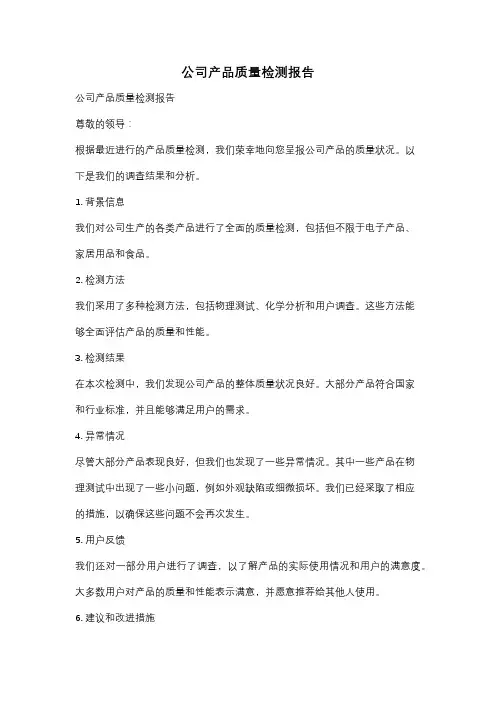 公司产品质量检测报告

公司产品质量检测报告

尊敬的领导：

根据最近进行的产品质量检测，我们荣幸地向您呈报公司产品的质量状况。以下是我们的调查结果和分析。

1. 背景信息

我们对公司生产的各类产品进行了全面的质量检测，包括但不限于电子产品、家居用品和食品。

2. 检测方法

我们采用了多种检测方法，包括物理测试、化学分析和用户调查。这些方法能够全面评估产品的质量和性能。

3. 检测结果

在本次检测中，我们发现公司产品的整体质量状况良好。大部分产品符合国家和行业标准，并且能够满足用户的需求。

4. 异常情况

尽管大部分产品表现良好，但我们也发现了一些异常情况。其中一些产品在物理测试中出现了一些小问题，例如外观缺陷或细微损坏。我们已经采取了相应的措施，以确保这些问题不会再次发生。

5. 用户反馈

我们还对一部分用户进行了调查，以了解产品的实际使用情况和用户的满意度。大多数用户对产品的质量和性能表示满意，并愿意推荐给其他人使用。

6. 建议和改进措施